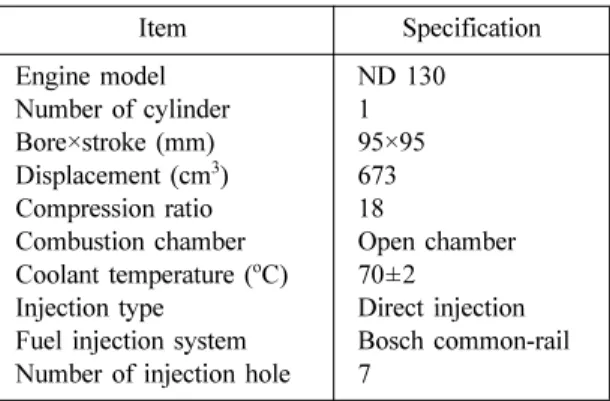 | Item | Specification |
|---|---|
| Engine model | ND 130 |
| Number of cylinder | 1 |
| Bore×stroke (mm) | 95×95 |
| Displacement ($cm^3$) | 673 |
| Compression ratio | 18 |
| Combustion chamber | Open chamber |
| Coolant temperature ($^oC$) | 70±2 |
| Injection type | Direct injection |
| Fuel injection system | Bosch common-rail |
| Number of injection hole | 7 |